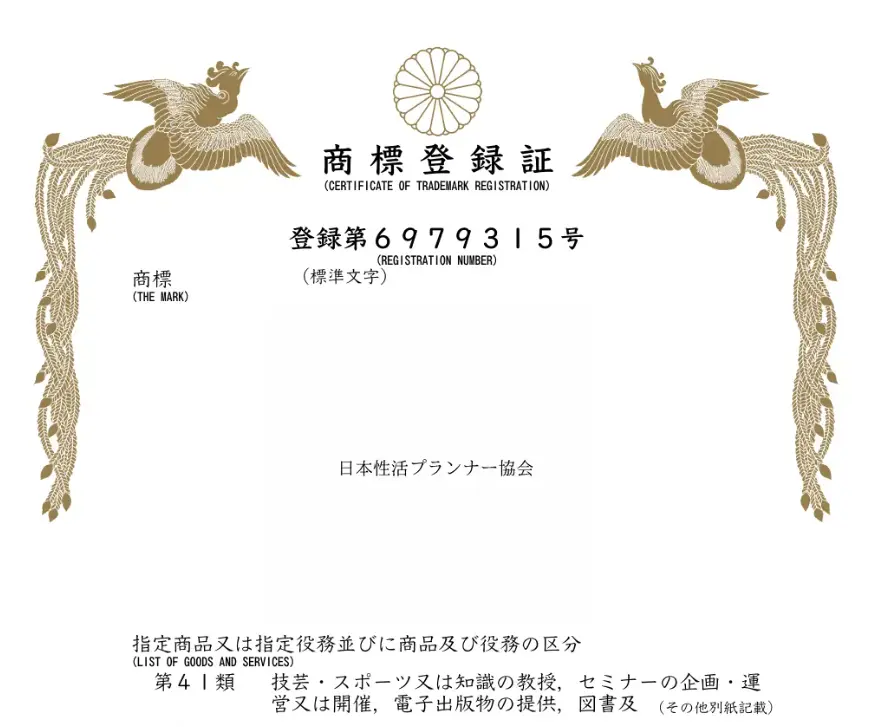 商標登録証
(CERTIFICATE OF TRADEMARK REGISTRATION)

登録第６９７９３１５号
(REGISTRATION NUMBER)

商標
(THE MARK)

(標準文字)

日本性活プランナー協会

指定商品又は指定役務並びに商品及び役務の区分
(LIST OF GOODS AND SERVICES)

第41類　技芸・スポーツ又は知識の教授，セミナーの企画・運営又は開催，電子出版物の提供，図書及 (その他別紙記載)